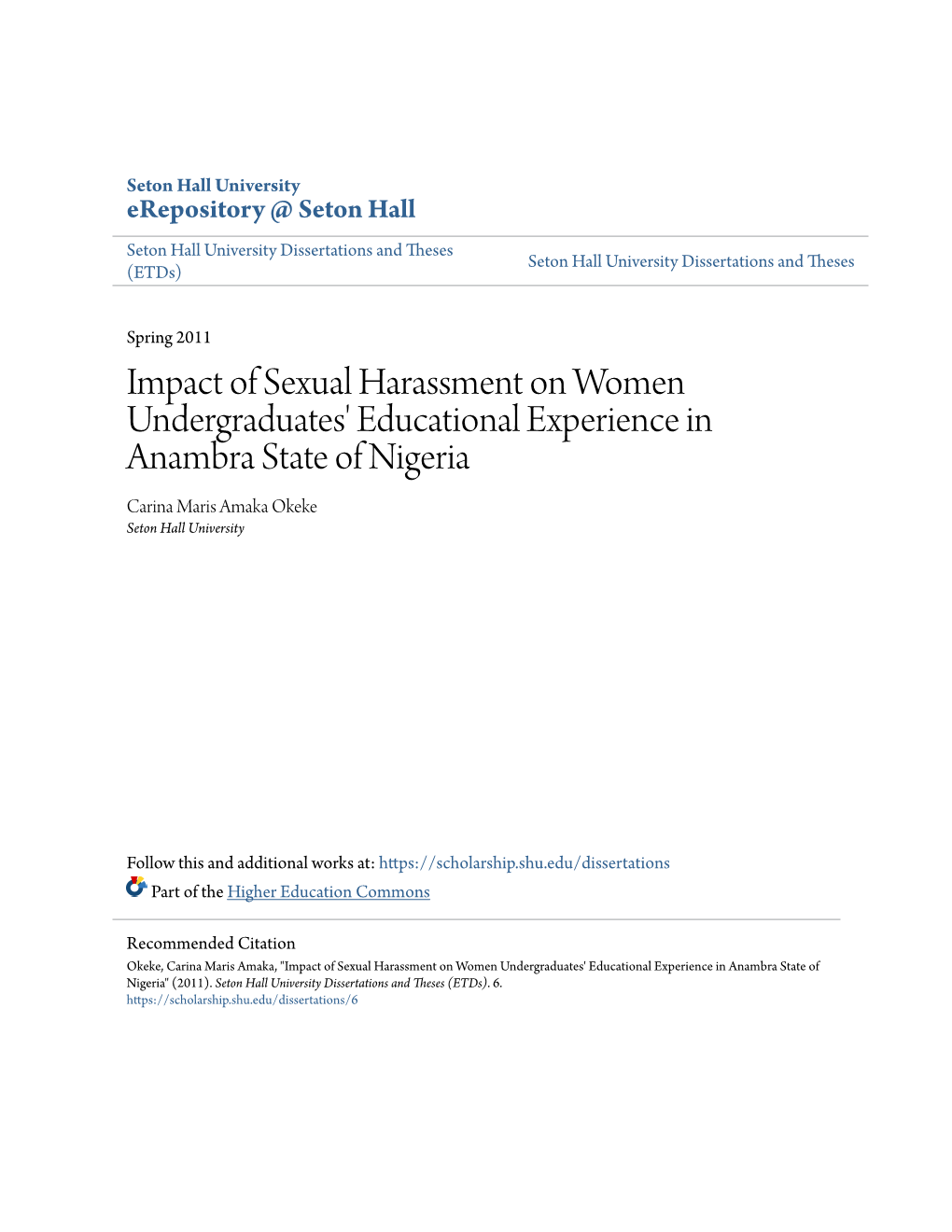 Seton Hall University
eRepository @ Seton Hall

Seton Hall University Dissertations and Theses (ETDs)

Seton Hall University Dissertations and Theses

Spring 2011

Impact of Sexual Harassment on Women Undergraduates' Educational Experience in Anambra State of Nigeria

Carina Maris Amaka Okeke
Seton Hall University

Follow this and additional works at: https://scholarship.shu.edu/dissertations

Part of the Higher Education Commons

Recommended Citation
Okeke, Carina Maris Amaka, "Impact of Sexual Harassment on Women Undergraduates' Educational Experience in Anambra State of Nigeria" (2011). Seton Hall University Dissertations and Theses (ETDs). 6.
https://scholarship.shu.edu/dissertations/6